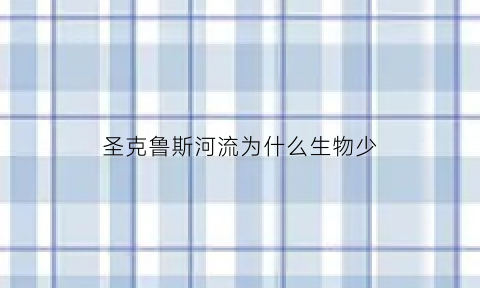 圣克鲁斯河流为什么生物少